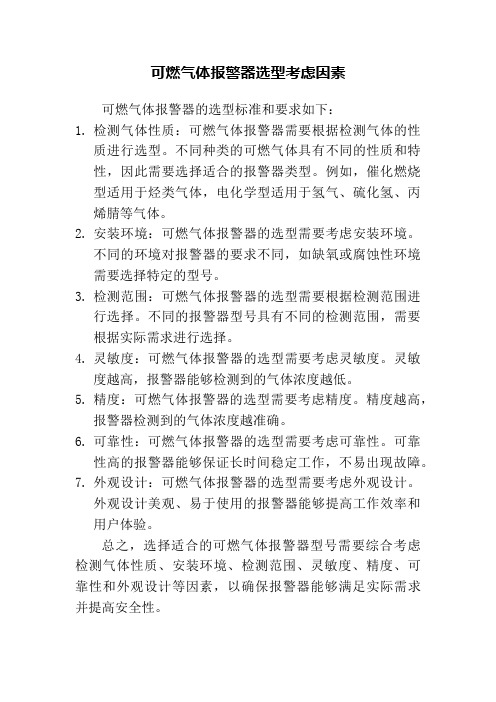 可燃气体报警器选型考虑因素

可燃气体报警器的选型标准和要求如下：

1. 检测气体性质：可燃气体报警器需要根据检测气体的性质进行选型。不同种类的可燃气体具有不同的性质和特性，因此需要选择适合的报警器类型。例如，催化燃烧型适用于烃类气体，电化学型适用于氢气、硫化氢、丙烯腈等气体。

2. 安装环境：可燃气体报警器的选型需要考虑安装环境。不同的环境对报警器的要求不同，如缺氧或腐蚀性环境需要选择特定的型号。

3. 检测范围：可燃气体报警器的选型需要根据检测范围进行选择。不同的报警器型号具有不同的检测范围，需要根据实际需求进行选择。

4. 灵敏度：可燃气体报警器的选型需要考虑灵敏度。灵敏度越高，报警器能够检测到的气体浓度越低。

5. 精度：可燃气体报警器的选型需要考虑精度。精度越高，报警器检测到的气体浓度越准确。

6. 可靠性：可燃气体报警器的选型需要考虑可靠性。可靠性高的报警器能够保证长时间稳定工作，不易出现故障。

7. 外观设计：可燃气体报警器的选型需要考虑外观设计。外观设计美观、易于使用的报警器能够提高工作效率和用户体验。

总之，选择适合的可燃气体报警器型号需要综合考虑检测气体性质、安装环境、检测范围、灵敏度、精度、可靠性和外观设计等因素，以确保报警器能够满足实际需求并提高安全性。